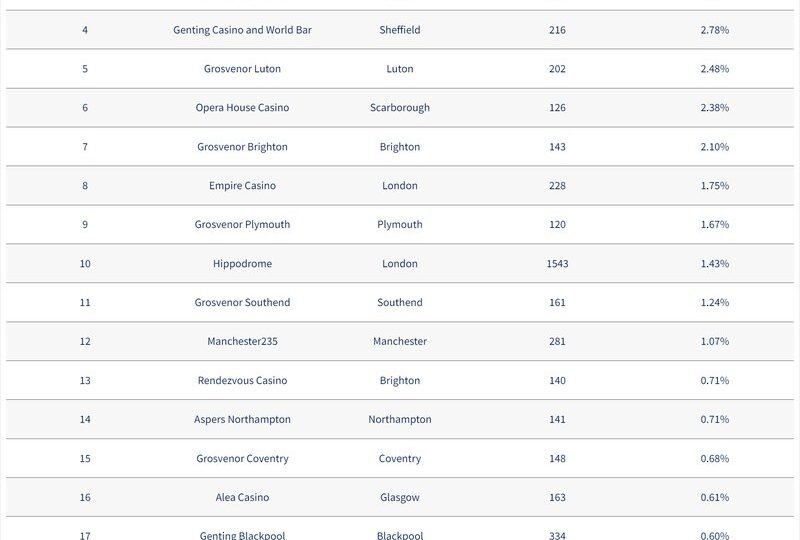 | | | | | |
|---|---|---|---|---|
| 4 | Genting Casino and World Bar | Sheffield | 216 | 2.78% |
| 5 | Grosvenor Luton | Luton | 202 | 2.48% |
| 6 | Opera House Casino | Scarborough | 126 | 2.38% |
| 7 | Grosvenor Brighton | Brighton | 143 | 2.10% |
| 8 | Empire Casino | London | 228 | 1.75% |
| 9 | Grosvenor Plymouth | Plymouth | 120 | 1.67% |
| 10 | Hippodrome | London | 1543 | 1.43% |
| 11 | Grosvenor Southend | Southend | 161 | 1.24% |
| 12 | Manchester235 | Manchester | 281 | 1.07% |
| 13 | Rendezvous Casino | Brighton | 140 | 0.71% |
| 14 | Aspers Northampton | Northampton | 141 | 0.71% |
| 15 | Grosvenor Coventry | Coventry | 148 | 0.68% |
| 16 | Alea Casino | Glasgow | 163 | 0.61% |
| 17 | Genting Blackpool | Blackpool | 334 | 0.60% |